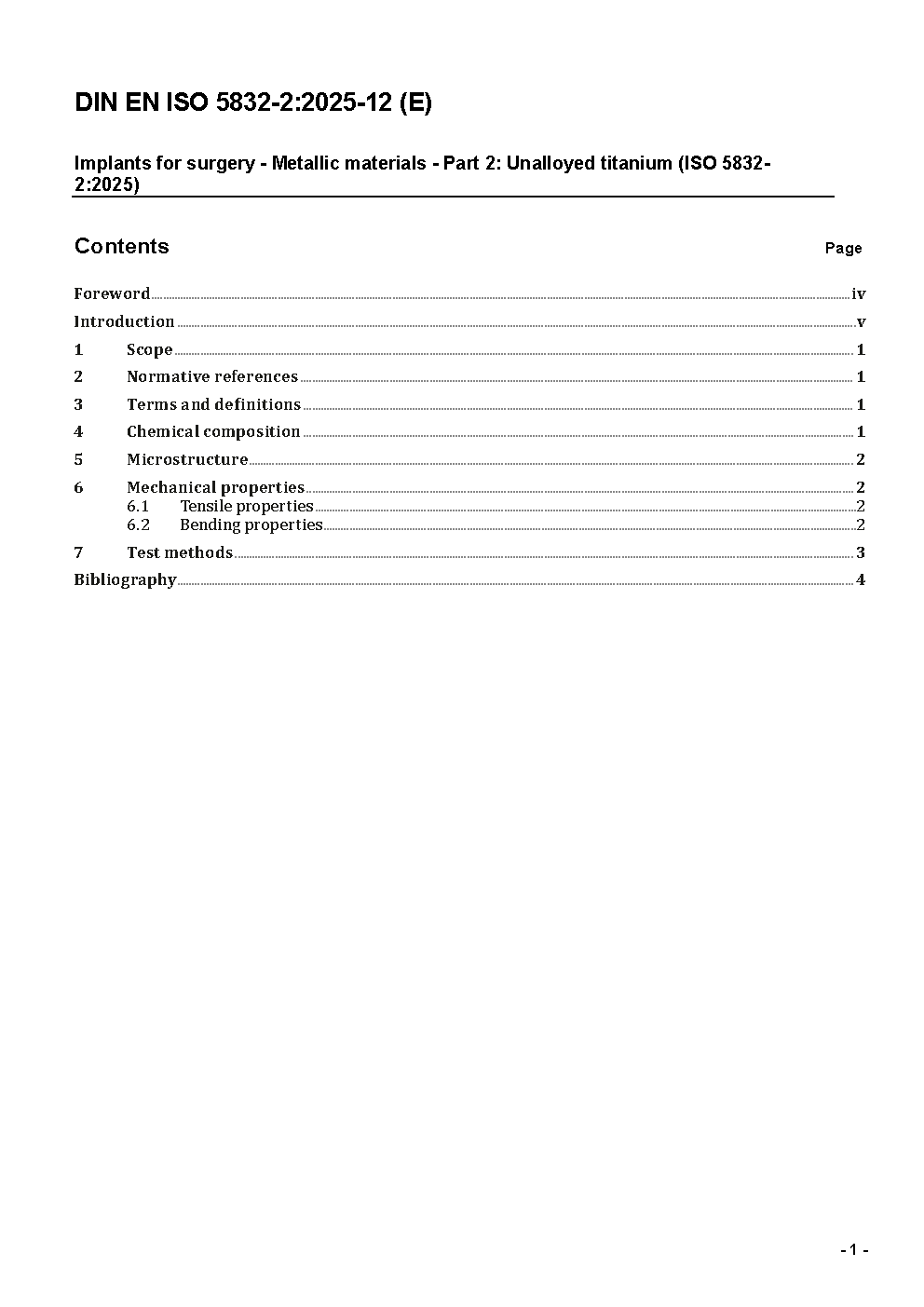 DIN EN ISO 5832-2:2025-12 (E)

Implants for surgery - Metallic materials - Part 2: Unalloyed titanium (ISO 5832-2:2025)

Contents Page

Foreword iv
Introduction v
1 Scope 1
2 Normative references 1
3 Terms and definitions 1
4 Chemical composition 1
5 Microstructure 2
6 Mechanical properties 2
6.1 Tensile properties 2
6.2 Bending properties 2
7 Test methods 3
Bibliography 4

- 1 -